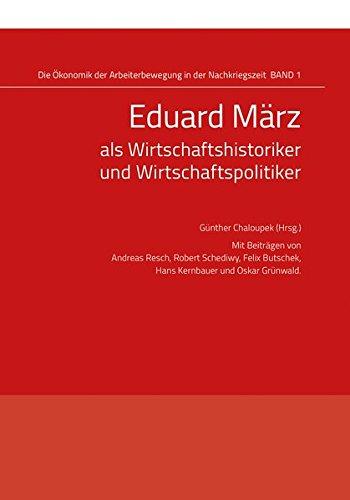 Die Ökonomik der Arbeiterbewegung in der Nachkriegszeit BAND 1

Eduard März
als Wirtschaftshistoriker und Wirtschaftspolitiker

Günther Chaloupek (Hrsg.)

Mit Beiträgen von Andreas Resch, Robert Schediwy, Felix Butschek, Hans Kernbauer und Oskar Grünwald.